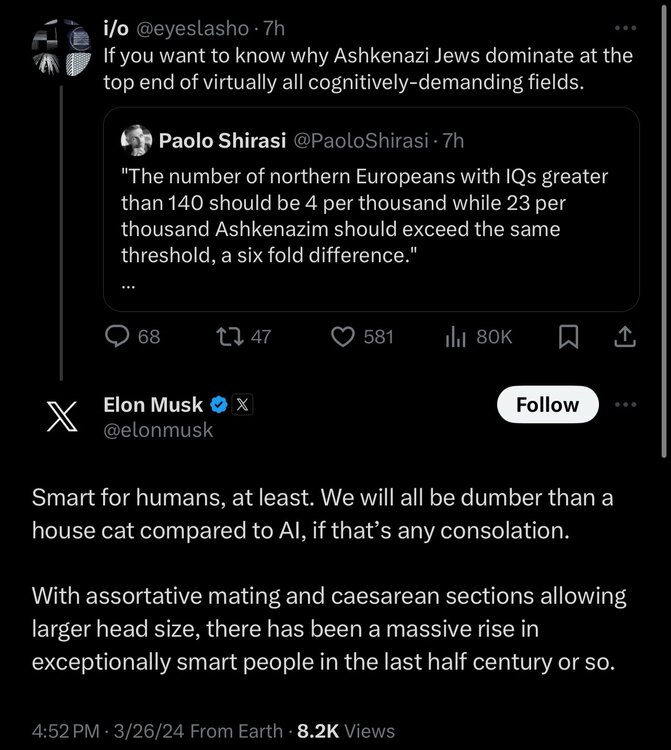 i/o @eyeslasho · 7h
If you want to know why Ashkenazi Jews dominate at the top end of virtually all cognitively-demanding fields.

Paolo Shirasi @PaoloShirasi · 7h
"The number of northern Europeans with IQs greater than 140 should be 4 per thousand while 23 per thousand Ashkenazim should exceed the same threshold, a six fold difference."
...

68 47 581 80K

Elon Musk @elonmusk
Follow

Smart for humans, at least. We will all be dumber than a house cat compared to AI, if that's any consolation.

With assortative mating and caesarean sections allowing larger head size, there has been a massive rise in exceptionally smart people in the last half century or so.

4:52 PM · 3/26/24 From Earth · 8.2K Views